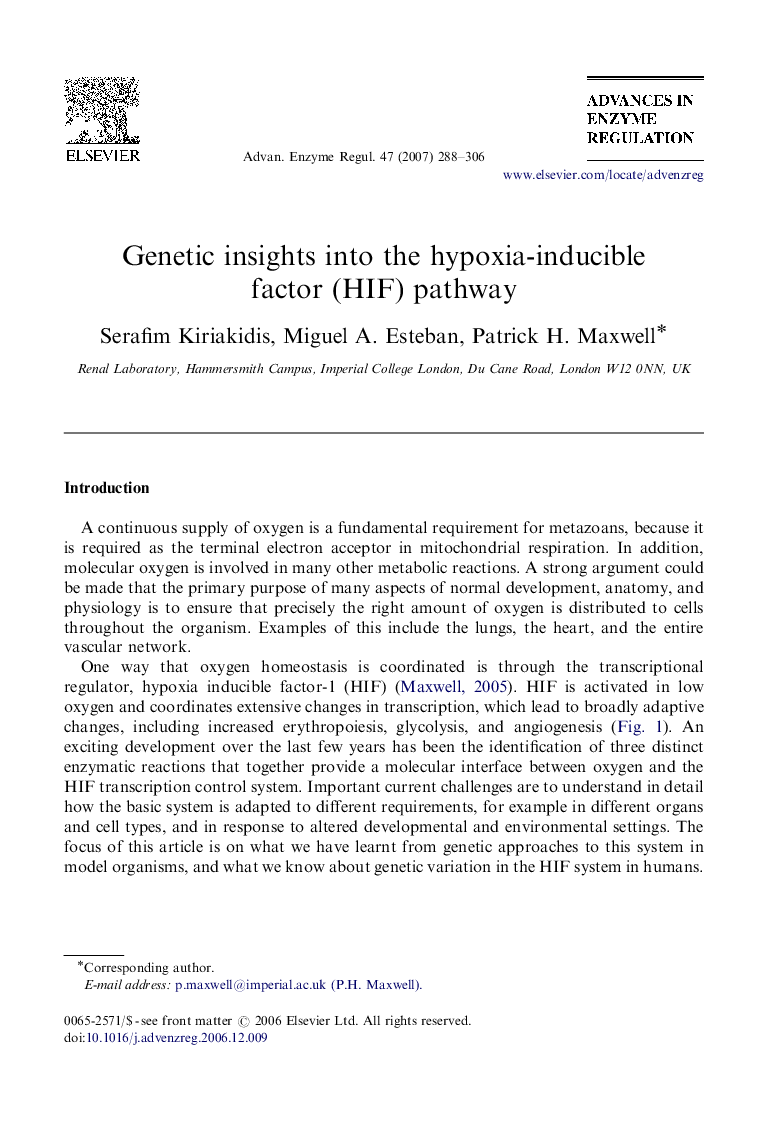 ELSEVIER

Advan. Enzyme Regul. 47 (2007) 288–306

ADVANCES IN ENZYME REGULATION

www.elsevier.com/locate/advenzreg

Genetic insights into the hypoxia-inducible factor (HIF) pathway

Serafim Kiriakidis, Miguel A. Esteban, Patrick H. Maxwell*

Renal Laboratory, Hammersmith Campus, Imperial College London, Du Cane Road, London W12 0NN, UK

Introduction

A continuous supply of oxygen is a fundamental requirement for metazoans, because it is required as the terminal electron acceptor in mitochondrial respiration. In addition, molecular oxygen is involved in many other metabolic reactions. A strong argument could be made that the primary purpose of many aspects of normal development, anatomy, and physiology is to ensure that precisely the right amount of oxygen is distributed to cells throughout the organism. Examples of this include the lungs, the heart, and the entire vascular network.

One way that oxygen homeostasis is coordinated is through the transcriptional regulator, hypoxia inducible factor-1 (HIF) (Maxwell, 2005). HIF is activated in low oxygen and coordinates extensive changes in transcription, which lead to broadly adaptive changes, including increased erythropoiesis, glycolysis, and angiogenesis (Fig. 1). An exciting development over the last few years has been the identification of three distinct enzymatic reactions that together provide a molecular interface between oxygen and the HIF transcription control system. Important current challenges are to understand in detail how the basic system is adapted to different requirements, for example in different organs and cell types, and in response to altered developmental and environmental settings. The focus of this article is on what we have learnt from genetic approaches to this system in model organisms, and what we know about genetic variation in the HIF system in humans.

*Corresponding author.
E-mail address: p.maxwell@imperial.ac.uk (P.H. Maxwell).

0065-2571/$ - see front matter © 2006 Elsevier Ltd. All rights reserved.
doi:10.1016/j.advenzreg.2006.12.009